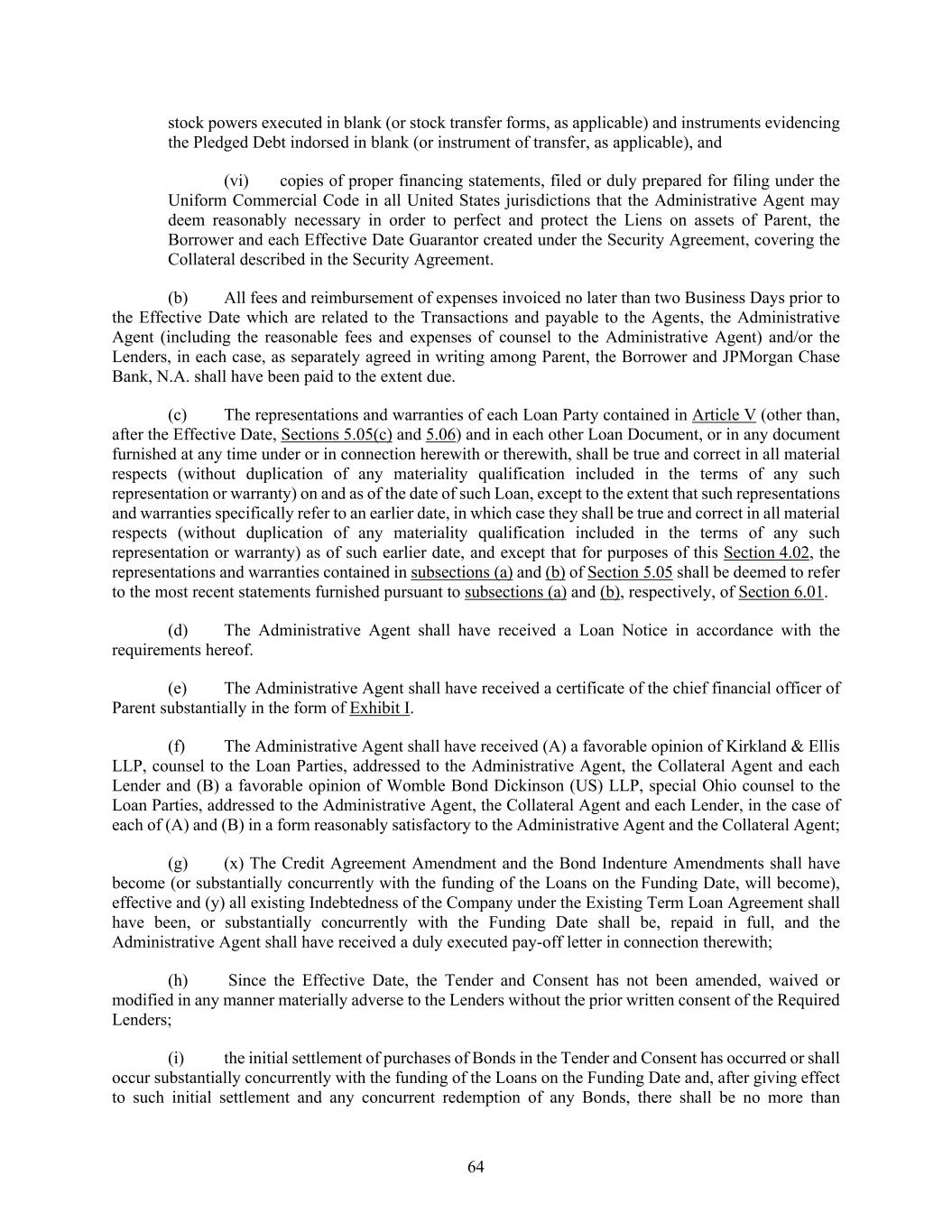 stock powers executed in blank (or stock transfer forms, as applicable) and instruments evidencing the Pledged Debt indorsed in blank (or instrument of transfer, as applicable), and

(vi) copies of proper financing statements, filed or duly prepared for filing under the Uniform Commercial Code in all United States jurisdictions that the Administrative Agent may deem reasonably necessary in order to perfect and protect the Liens on assets of Parent, the Borrower and each Effective Date Guarantor created under the Security Agreement, covering the Collateral described in the Security Agreement.

(b) All fees and reimbursement of expenses invoiced no later than two Business Days prior to the Effective Date which are related to the Transactions and payable to the Agents, the Administrative Agent (including the reasonable fees and expenses of counsel to the Administrative Agent) and/or the Lenders, in each case, as separately agreed in writing among Parent, the Borrower and JPMorgan Chase Bank, N.A. shall have been paid to the extent due.

(c) The representations and warranties of each Loan Party contained in Article V (other than, after the Effective Date, Sections 5.05(c) and 5.06) and in each other Loan Document, or in any document furnished at any time under or in connection herewith or therewith, shall be true and correct in all material respects (without duplication of any materiality qualification included in the terms of any such representation or warranty) on and as of the date of such Loan, except to the extent that such representations and warranties specifically refer to an earlier date, in which case they shall be true and correct in all material respects (without duplication of any materiality qualification included in the terms of any such representation or warranty) as of such earlier date, and except that for purposes of this Section 4.02, the representations and warranties contained in subsections (a) and (b) of Section 5.05 shall be deemed to refer to the most recent statements furnished pursuant to subsections (a) and (b), respectively, of Section 6.01.

(d) The Administrative Agent shall have received a Loan Notice in accordance with the requirements hereof.

(e) The Administrative Agent shall have received a certificate of the chief financial officer of Parent substantially in the form of Exhibit I.

(f) The Administrative Agent shall have received (A) a favorable opinion of Kirkland & Ellis LLP, counsel to the Loan Parties, addressed to the Administrative Agent, the Collateral Agent and each Lender and (B) a favorable opinion of Womble Bond Dickinson (US) LLP, special Ohio counsel to the Loan Parties, addressed to the Administrative Agent, the Collateral Agent and each Lender, in the case of each of (A) and (B) in a form reasonably satisfactory to the Administrative Agent and the Collateral Agent;

(g) (x) The Credit Agreement Amendment and the Bond Indenture Amendments shall have become (or substantially concurrently with the funding of the Loans on the Funding Date, will become), effective and (y) all existing Indebtedness of the Company under the Existing Term Loan Agreement shall have been, or substantially concurrently with the Funding Date shall be, repaid in full, and the Administrative Agent shall have received a duly executed pay-off letter in connection therewith;

(h) Since the Effective Date, the Tender and Consent has not been amended, waived or modified in any manner materially adverse to the Lenders without the prior written consent of the Required Lenders;

(i) the initial settlement of purchases of Bonds in the Tender and Consent has occurred or shall occur substantially concurrently with the funding of the Loans on the Funding Date and, after giving effect to such initial settlement and any concurrent redemption of any Bonds, there shall be no more than

64